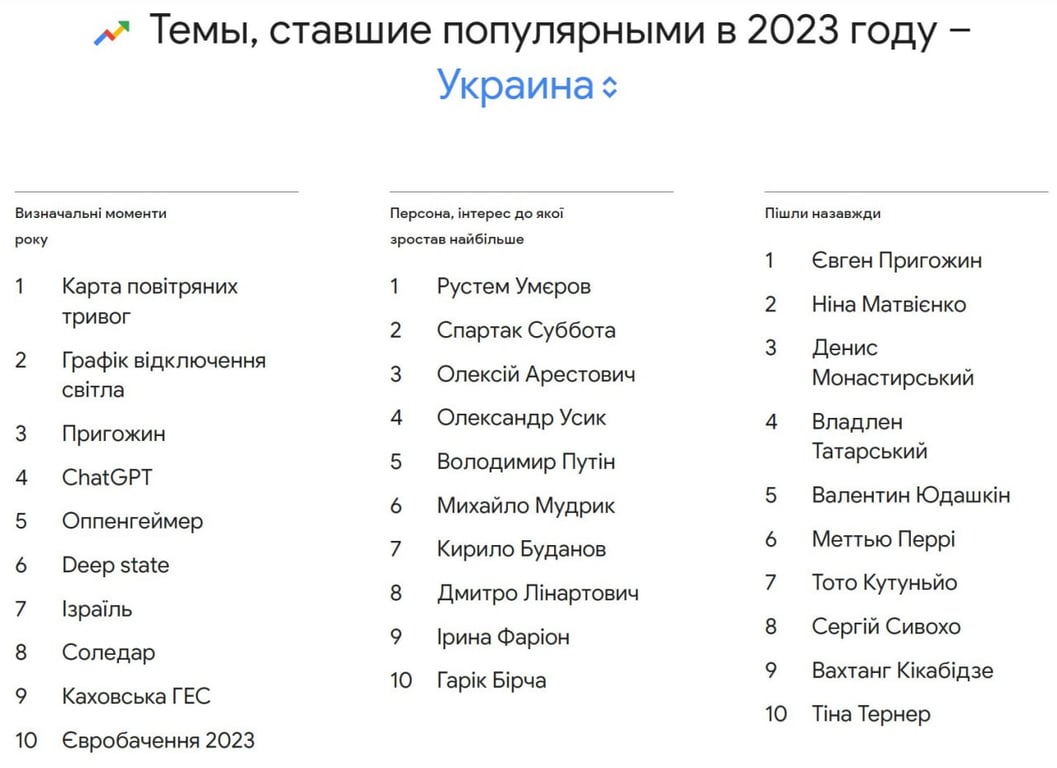 Темы, ставшие популярными в 2023 году – Украина

Визначальні моменти року

1 Карта повітряних тривог
2 Графік відключення світла
3 Пригожин
4 ChatGPT
5 Оппенгеймер
6 Deep state
7 Ізраїль
8 Соледар
9 Каховська ГЕС
10 Євробачення 2023

Персона, інтерес до якої зростав найбільше

1 Рустем Умєров
2 Спартак Суббота
3 Олексій Арестович
4 Олександр Усик
5 Володимир Путін
6 Михайло Мудрик
7 Кирило Буданов
8 Дмитро Лінартович
9 Ірина Фаріон
10 Гарік Бірча

Пішли назавжди

1 Євген Пригожин
2 Ніна Матвієнко
3 Денис Монастирський
4 Владлен Татарський
5 Валентин Юдашкін
6 Меттью Перрі
7 Тото Кутуньйо
8 Сергій Сивохо
9 Вахтанг Кікабідзе
10 Тіна Тернер